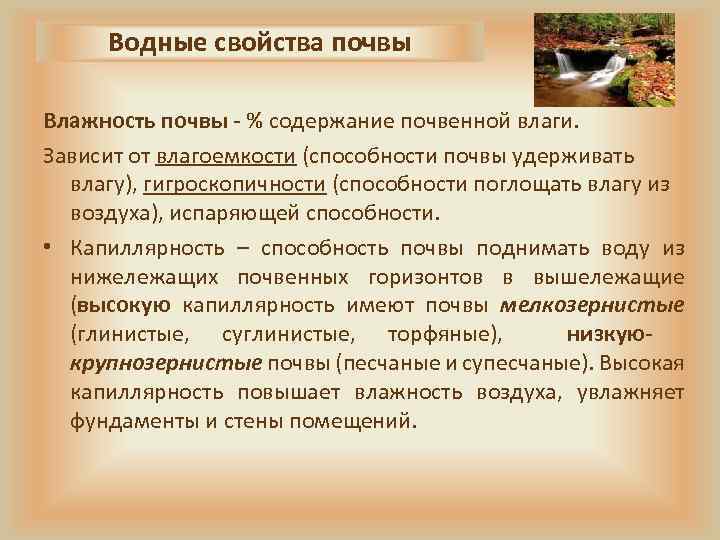 Водные свойства почвы

Влажность почвы - % содержание почвенной влаги.

Зависит от влагоемкости (способности почвы удерживать влагу), гигроскопичности (способности поглощать влагу из воздуха), испаряющей способности.

• Капиллярность – способность почвы поднимать воду из нижележащих почвенных горизонтов в вышележащие (высокую капиллярность имеют почвы мелкозернистые (глинистые, суглинистые, торфяные), низкую- крупнозернистые почвы (песчаные и супесчаные). Высокая капиллярность повышает влажность воздуха, увлажняет фундаменты и стены помещений.